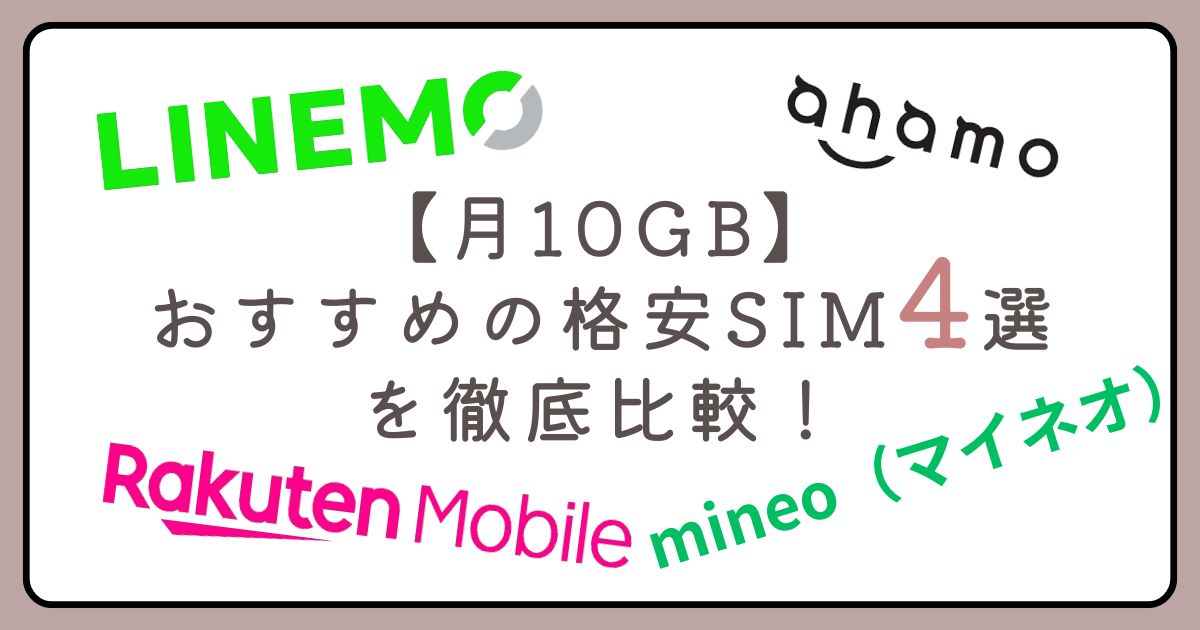 LINEMO

ahamo

【月10GB】
おすすめの格安SIM4選
を徹底比較！

Rakuten Mobile

mineo（マイネオ）